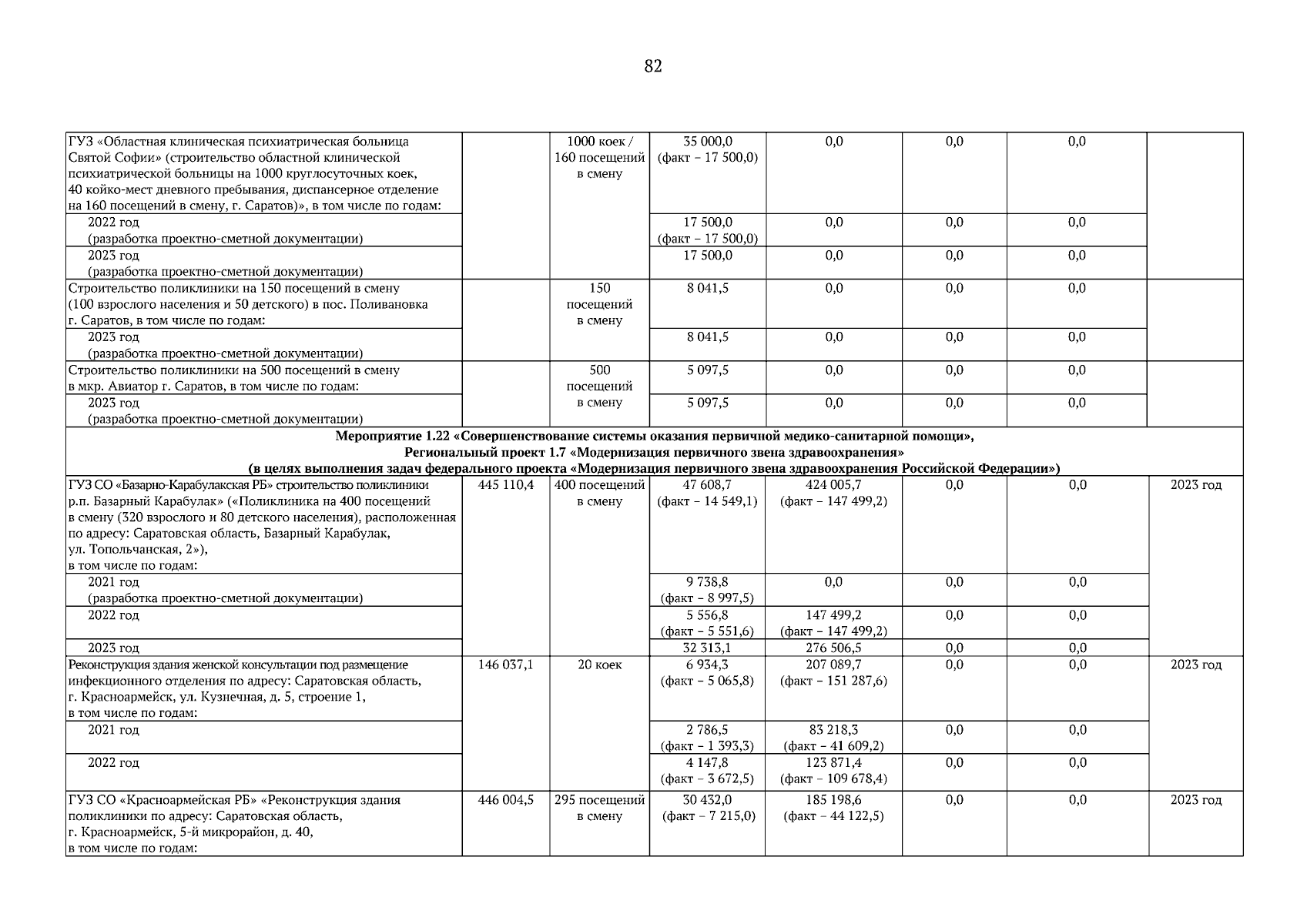 82

| | | | | | | | |
|---|---|---|---|---|---|---|---|
| ГУЗ «Областная клиническая психиатрическая больница Святой Софии» (строительство областной клинической психиатрической больницы на 1000 круглосуточных коек, 40 койко-мест дневного пребывания, диспансерное отделение на 160 посещений в смену, г. Саратов)», в том числе по годам: | | 1000 коек / 160 посещений в смену | 35 000,0 (факт – 17 500,0) | 0,0 | 0,0 | 0,0 | |
| 2022 год (разработка проектно-сметной документации) | | | 17 500,0 (факт – 17 500,0) | 0,0 | 0,0 | 0,0 | |
| 2023 год (разработка проектно-сметной документации) | | | 17 500,0 | 0,0 | 0,0 | 0,0 | |
| Строительство поликлиники на 150 посещений в смену (100 взрослого населения и 50 детского) в пос. Поливановка г. Саратов, в том числе по годам: | | 150 посещений в смену | 8 041,5 | 0,0 | 0,0 | 0,0 | |
| 2023 год (разработка проектно-сметной документации) | | | 8 041,5 | 0,0 | 0,0 | 0,0 | |
| Строительство поликлиники на 500 посещений в смену в мкр. Авиатор г. Саратов, в том числе по годам: | | 500 посещений в смену | 5 097,5 | 0,0 | 0,0 | 0,0 | |
| 2023 год (разработка проектно-сметной документации) | | | 5 097,5 | 0,0 | 0,0 | 0,0 | |
| Мероприятие 1.22 «Совершенствование системы оказания первичной медико-санитарной помощи», Региональный проект 1.7 «Модернизация первичного звена здравоохранения» (в целях выполнения задач федерального проекта «Модернизация первичного звена здравоохранения Российской Федерации») | | | | | | | |
| ГУЗ СО «Базарно-Карабулакская РБ» строительство поликлиники р.п. Базарный Карабулак» («Поликлиника на 400 посещений в смену (320 взрослого и 80 детского населения), расположенная по адресу: Саратовская область, Базарный Карабулак, ул. Топольчанская, 2»), в том числе по годам: | 445 110,4 | 400 посещений в смену | 47 608,7 (факт – 14 549,1) | 424 005,7 (факт – 147 499,2) | 0,0 | 0,0 | 2023 год |
| 2021 год (разработка проектно-сметной документации) | | | 9 738,8 (факт – 8 997,5) | 0,0 | 0,0 | 0,0 | |
| 2022 год | | | 5 556,8 (факт – 5 551,6) | 147 499,2 (факт – 147 499,2) | 0,0 | 0,0 | |
| 2023 год | | | 32 313,1 | 276 506,5 | 0,0 | 0,0 | |
| Реконструкция здания женской консультации под размещение инфекционного отделения по адресу: Саратовская область, г. Красноармейск, ул. Кузнечная, д. 5, строение 1, в том числе по годам: | 146 037,1 | 20 коек | 6 934,3 (факт – 5 065,8) | 207 089,7 (факт – 151 287,6) | 0,0 | 0,0 | 2023 год |
| 2021 год | | | 2 786,5 (факт – 1 393,3) | 83 218,3 (факт – 41 609,2) | 0,0 | 0,0 | |
| 2022 год | | | 4 147,8 (факт – 3 672,5) | 123 871,4 (факт – 109 678,4) | 0,0 | 0,0 | |
| ГУЗ СО «Красноармейская РБ» «Реконструкция здания поликлиники по адресу: Саратовская область, г. Красноармейск, 5-й микрорайон, д. 40, в том числе по годам: | 446 004,5 | 295 посещений в смену | 30 432,0 (факт – 7 215,0) | 185 198,6 (факт – 44 122,5) | 0,0 | 0,0 | 2023 год |